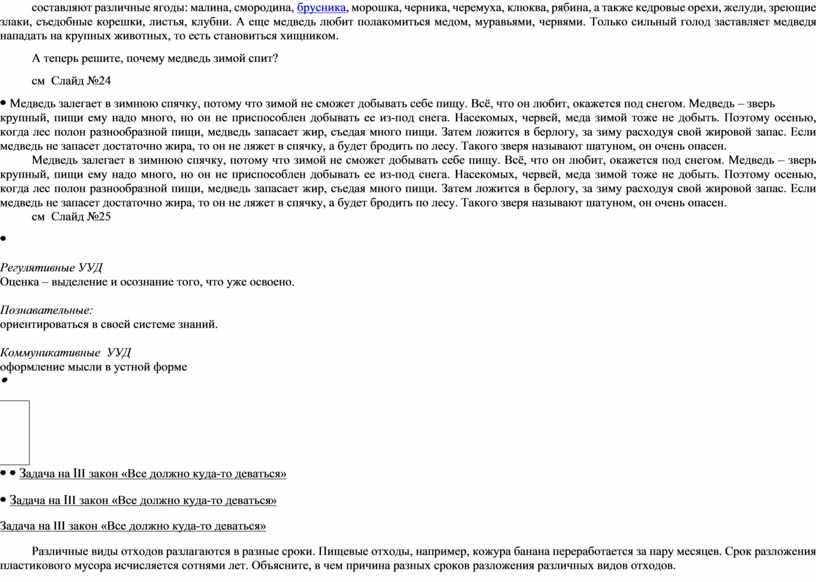 составляют различные ягоды: малина, смородина, брусника, морошка, черника, черемуха, клюква, рябина, а также кедровые орехи, желуди, зреющие злаки, съедобные корешки, листья, клубни. А еще медведь любит полакомиться медом, муравьями, червями. Только сильный голод заставляет медведя нападать на крупных животных, то есть становиться хищником.

А теперь решите, почему медведь зимой спит?

см Слайд №24

• Медведь залегает в зимнюю спячку, потому что зимой не сможет добывать себе пищу. Всё, что он любит, окажется под снегом. Медведь – зверь крупный, пищи ему надо много, но он не приспособлен добывать ее из-под снега. Насекомых, червей, меда зимой тоже не добыть. Поэтому осенью, когда лес полон разнообразной пищи, медведь запасает жир, съедая много пищи. Затем ложится в берлогу, за зиму расходуя свой жировой запас. Если медведь не запасет достаточно жира, то он не ляжет в спячку, а будет бродить по лесу. Такого зверя называют шатуном, он очень опасен.

Медведь залегает в зимнюю спячку, потому что зимой не сможет добывать себе пищу. Всё, что он любит, окажется под снегом. Медведь – зверь крупный, пищи ему надо много, но он не приспособлен добывать ее из-под снега. Насекомых, червей, меда зимой тоже не добыть. Поэтому осенью, когда лес полон разнообразной пищи, медведь запасает жир, съедая много пищи. Затем ложится в берлогу, за зиму расходуя свой жировой запас. Если медведь не запасет достаточно жира, то он не ляжет в спячку, а будет бродить по лесу. Такого зверя называют шатуном, он очень опасен.

см Слайд №25

•

Регулятивные УУД
Оценка – выделение и осознание того, что уже освоено.

Познавательные:
ориентироваться в своей системе знаний.

Коммуникативные УУД
оформление мысли в устной форме

•

• • Задача на III закон «Все должно куда-то деваться»

• Задача на III закон «Все должно куда-то деваться»

Задача на III закон «Все должно куда-то деваться»

Различные виды отходов разлагаются в разные сроки. Пищевые отходы, например, кожура банана переработается за пару месяцев. Срок разложения пластикового мусора исчисляется сотнями лет. Объясните, в чем причина разных сроков разложения различных видов отходов.